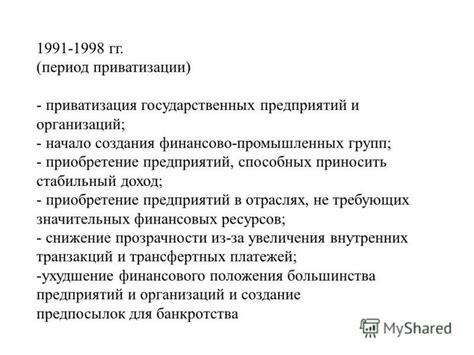 1991-1998 гг.
(период приватизации)

- приватизация государственных предприятий и организаций;
- начало создания финансово-промышленных групп;
- приобретение предприятий, способных приносить стабильный доход;
- приобретение предприятий в отраслях, не требующих значительных финансовых ресурсов;
- снижение прозрачности из-за увеличения внутренних транзакций и трансфертных платежей;
-ухудшение финансового положения большинства предприятий и организаций и создание предпосылок для банкротства

MyShared